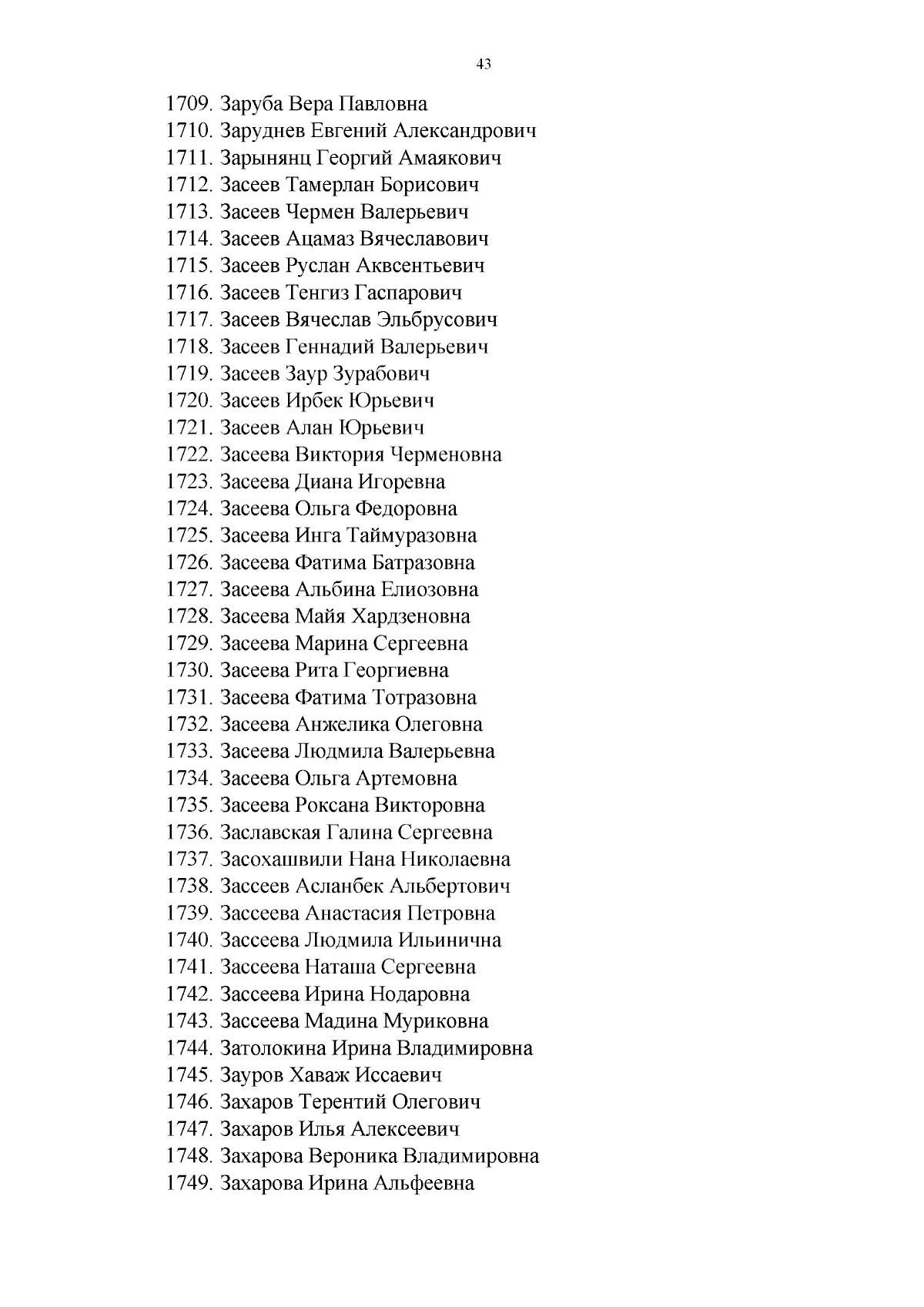 43

1709. Заруба Вера Павловна
1710. Заруднев Евгений Александрович
1711. Зарынянц Георгий Амаякович
1712. Засеев Тамерлан Борисович
1713. Засеев Чермен Валерьевич
1714. Засеев Ацамаз Вячеславович
1715. Засеев Руслан Аквсентьевич
1716. Засеев Тенгиз Гаспарович
1717. Засеев Вячеслав Эльбрусович
1718. Засеев Геннадий Валерьевич
1719. Засеев Заур Зурабович
1720. Засеев Ирбек Юрьевич
1721. Засеев Алан Юрьевич
1722. Засеева Виктория Черменовна
1723. Засеева Диана Игоревна
1724. Засеева Ольга Федоровна
1725. Засеева Инга Таймуразовна
1726. Засеева Фатима Батразовна
1727. Засеева Альбина Елиозовна
1728. Засеева Майя Хардзеновна
1729. Засеева Марина Сергеевна
1730. Засеева Рита Георгиевна
1731. Засеева Фатима Тотразовна
1732. Засеева Анжелика Олеговна
1733. Засеева Людмила Валерьевна
1734. Засеева Ольга Артемовна
1735. Засеева Роксана Викторовна
1736. Заславская Галина Сергеевна
1737. Засохашвили Нана Николаевна
1738. Зассеев Асланбек Альбертович
1739. Зассеева Анастасия Петровна
1740. Зассеева Людмила Ильинична
1741. Зассеева Наташа Сергеевна
1742. Зассеева Ирина Нодаровна
1743. Зассеева Мадина Муриковна
1744. Затолокина Ирина Владимировна
1745. Зауров Хаваж Иссаевич
1746. Захаров Терентий Олегович
1747. Захаров Илья Алексеевич
1748. Захарова Вероника Владимировна
1749. Захарова Ирина Альфеевна